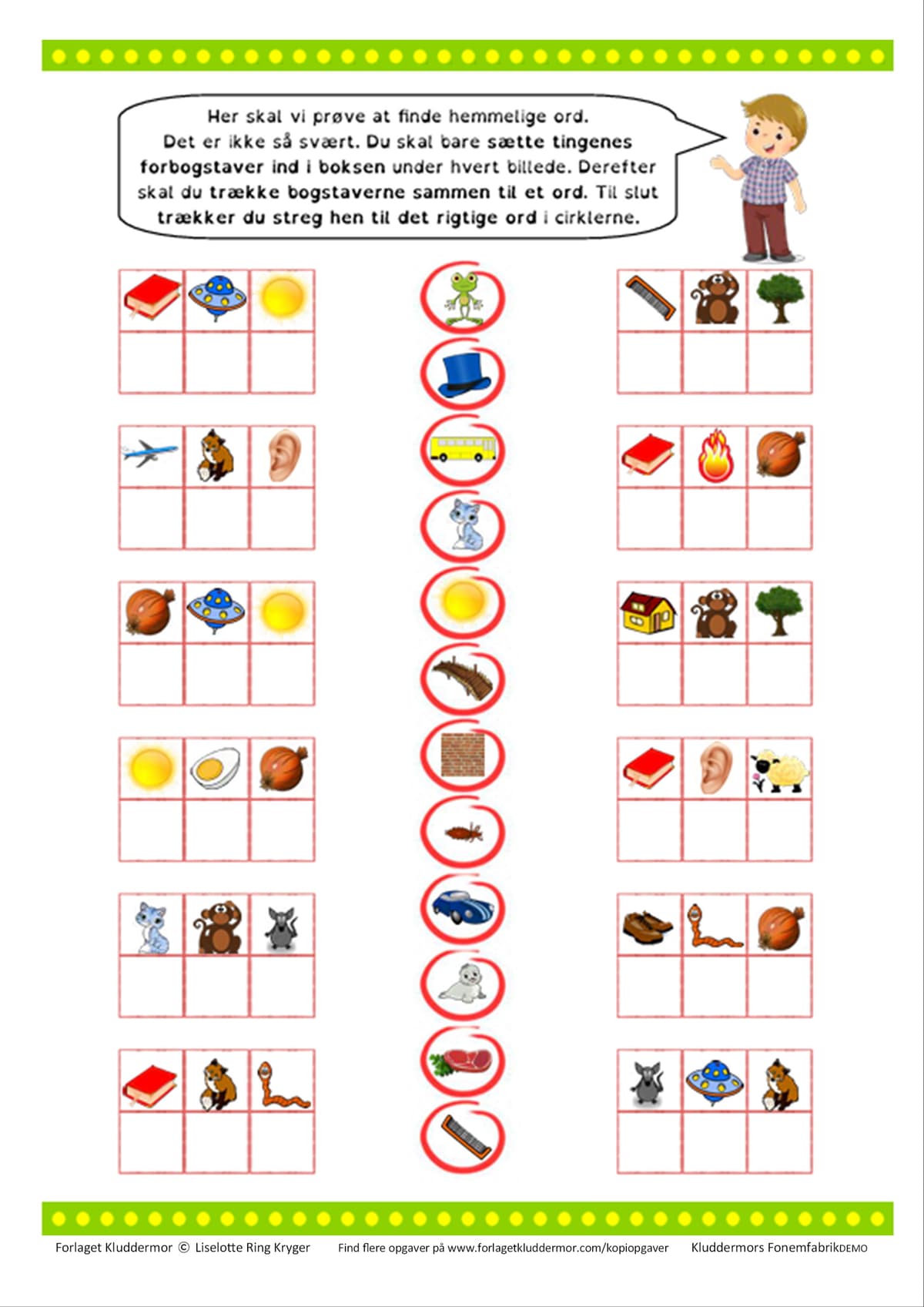 Her skal vi prøve at finde hemmelige ord. Det er ikke så svært. Du skal bare sætte tingenes forbogstaver ind i boksen under hvert billede. Derefter skal du trække bogstaverne sammen til et ord. Til slut trækker du streg hen til det rigtige ord i cirklerne.

Forlaget Kluddermor © Liselotte Ring Kryger Find flere opgaver på www.forlagetkluddermor.com/kopiopgaver Kluddermors FonemfabrikDEMO